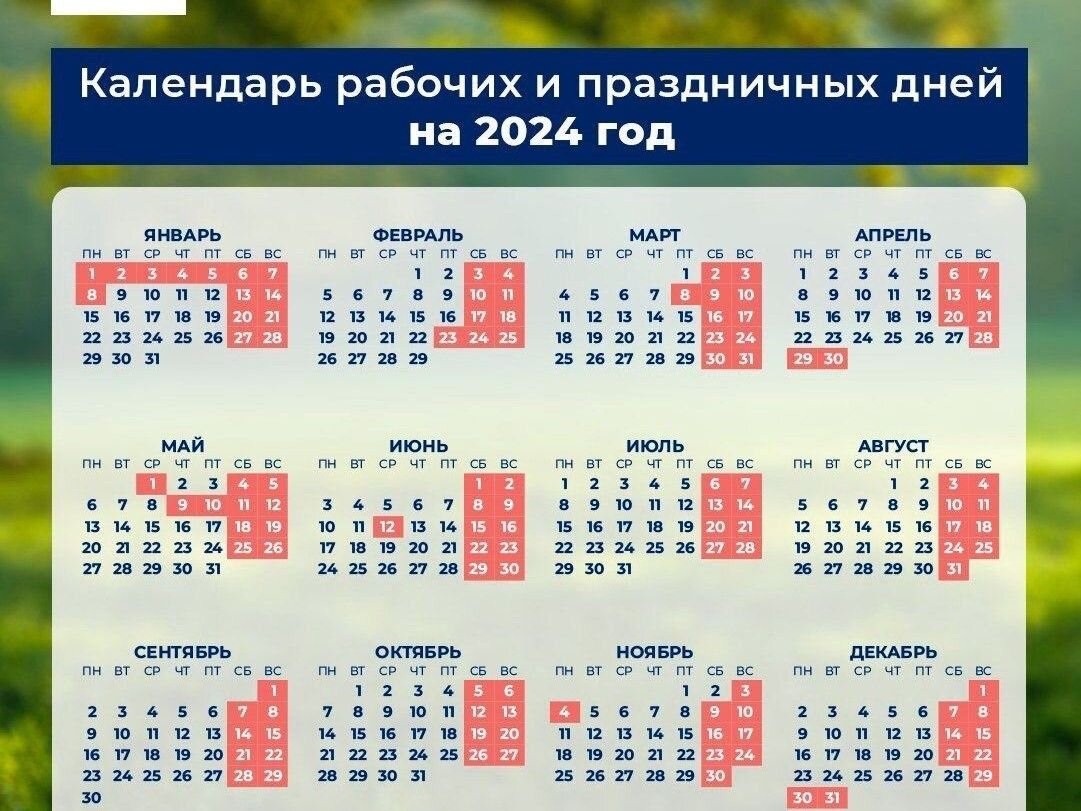 Календарь рабочих и праздничных дней
на 2024 год

ЯНВАРЬ

| ПН | ВТ | СР | ЧТ | ПТ | СБ | ВС |
|---|---|---|---|---|---|---|
| 1 | 2 | 3 | 4 | 5 | 6 | 7 |
| 8 | 9 | 10 | 11 | 12 | 13 | 14 |
| 15 | 16 | 17 | 18 | 19 | 20 | 21 |
| 22 | 23 | 24 | 25 | 26 | 27 | 28 |
| 29 | 30 | 31 | | | | |

ФЕВРАЛЬ

| ПН | ВТ | СР | ЧТ | ПТ | СБ | ВС |
|---|---|---|---|---|---|---|
| | | | 1 | 2 | 3 | 4 |
| 5 | 6 | 7 | 8 | 9 | 10 | 11 |
| 12 | 13 | 14 | 15 | 16 | 17 | 18 |
| 19 | 20 | 21 | 22 | 23 | 24 | 25 |
| 26 | 27 | 28 | 29 | | | |

МАРТ

| ПН | ВТ | СР | ЧТ | ПТ | СБ | ВС |
|---|---|---|---|---|---|---|
| | | | | 1 | 2 | 3 |
| 4 | 5 | 6 | 7 | 8 | 9 | 10 |
| 11 | 12 | 13 | 14 | 15 | 16 | 17 |
| 18 | 19 | 20 | 21 | 22 | 23 | 24 |
| 25 | 26 | 27 | 28 | 29 | 30 | 31 |

АПРЕЛЬ

| ПН | ВТ | СР | ЧТ | ПТ | СБ | ВС |
|---|---|---|---|---|---|---|
| 1 | 2 | 3 | 4 | 5 | 6 | 7 |
| 8 | 9 | 10 | 11 | 12 | 13 | 14 |
| 15 | 16 | 17 | 18 | 19 | 20 | 21 |
| 22 | 23 | 24 | 25 | 26 | 27 | 28 |
| 29 | 30 | | | | | |

МАЙ

| ПН | ВТ | СР | ЧТ | ПТ | СБ | ВС |
|---|---|---|---|---|---|---|
| | | 1 | 2 | 3 | 4 | 5 |
| 6 | 7 | 8 | 9 | 10 | 11 | 12 |
| 13 | 14 | 15 | 16 | 17 | 18 | 19 |
| 20 | 21 | 22 | 23 | 24 | 25 | 26 |
| 27 | 28 | 29 | 30 | 31 | | |

ИЮНЬ

| ПН | ВТ | СР | ЧТ | ПТ | СБ | ВС |
|---|---|---|---|---|---|---|
| | | | | | 1 | 2 |
| 3 | 4 | 5 | 6 | 7 | 8 | 9 |
| 10 | 11 | 12 | 13 | 14 | 15 | 16 |
| 17 | 18 | 19 | 20 | 21 | 22 | 23 |
| 24 | 25 | 26 | 27 | 28 | 29 | 30 |

ИЮЛЬ

| ПН | ВТ | СР | ЧТ | ПТ | СБ | ВС |
|---|---|---|---|---|---|---|
| 1 | 2 | 3 | 4 | 5 | 6 | 7 |
| 8 | 9 | 10 | 11 | 12 | 13 | 14 |
| 15 | 16 | 17 | 18 | 19 | 20 | 21 |
| 22 | 23 | 24 | 25 | 26 | 27 | 28 |
| 29 | 30 | 31 | | | | |

АВГУСТ

| ПН | ВТ | СР | ЧТ | ПТ | СБ | ВС |
|---|---|---|---|---|---|---|
| | | | 1 | 2 | 3 | 4 |
| 5 | 6 | 7 | 8 | 9 | 10 | 11 |
| 12 | 13 | 14 | 15 | 16 | 17 | 18 |
| 19 | 20 | 21 | 22 | 23 | 24 | 25 |
| 26 | 27 | 28 | 29 | 30 | 31 | |

СЕНТЯБРЬ

| ПН | ВТ | СР | ЧТ | ПТ | СБ | ВС |
|---|---|---|---|---|---|---|
| | | | | | | 1 |
| 2 | 3 | 4 | 5 | 6 | 7 | 8 |
| 9 | 10 | 11 | 12 | 13 | 14 | 15 |
| 16 | 17 | 18 | 19 | 20 | 21 | 22 |
| 23 | 24 | 25 | 26 | 27 | 28 | 29 |
| 30 | | | | | | |

ОКТЯБРЬ

| ПН | ВТ | СР | ЧТ | ПТ | СБ | ВС |
|---|---|---|---|---|---|---|
| | 1 | 2 | 3 | 4 | 5 | 6 |
| 7 | 8 | 9 | 10 | 11 | 12 | 13 |
| 14 | 15 | 16 | 17 | 18 | 19 | 20 |
| 21 | 22 | 23 | 24 | 25 | 26 | 27 |
| 28 | 29 | 30 | 31 | | | |

НОЯБРЬ

| ПН | ВТ | СР | ЧТ | ПТ | СБ | ВС |
|---|---|---|---|---|---|---|
| | | | | 1 | 2 | 3 |
| 4 | 5 | 6 | 7 | 8 | 9 | 10 |
| 11 | 12 | 13 | 14 | 15 | 16 | 17 |
| 18 | 19 | 20 | 21 | 22 | 23 | 24 |
| 25 | 26 | 27 | 28 | 29 | 30 | |

ДЕКАБРЬ

| ПН | ВТ | СР | ЧТ | ПТ | СБ | ВС |
|---|---|---|---|---|---|---|
| | | | | | | 1 |
| 2 | 3 | 4 | 5 | 6 | 7 | 8 |
| 9 | 10 | 11 | 12 | 13 | 14 | 15 |
| 16 | 17 | 18 | 19 | 20 | 21 | 22 |
| 23 | 24 | 25 | 26 | 27 | 28 | 29 |
| 30 | 31 | | | | | |